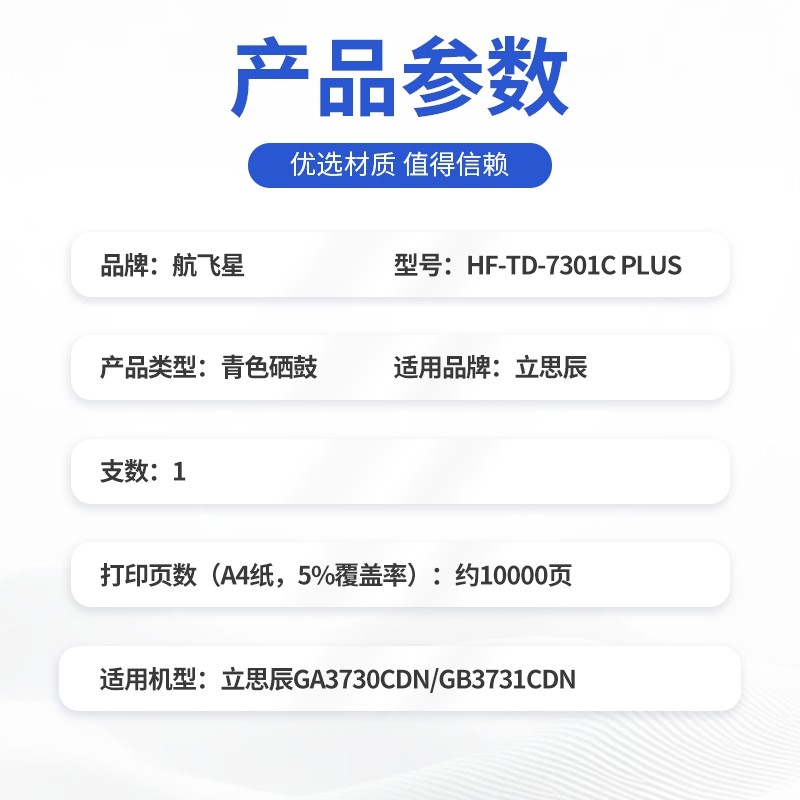 产品参数

优选材质 值得信赖

品牌：航飞星

型号：HF-TD-7301C PLUS

产品类型：青色硒鼓

适用品牌：立思辰

支数：1

打印页数（A4纸，5%覆盖率）：约10000页

适用机型：立思辰GA3730CDN/GB3731CDN